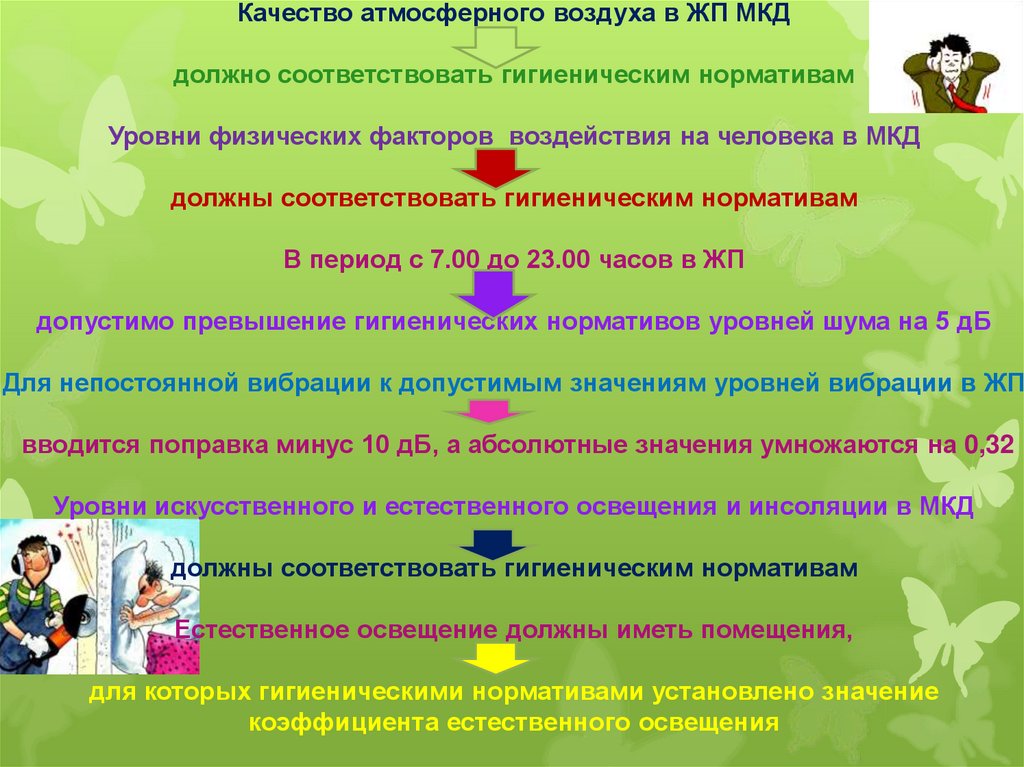 Качество атмосферного воздуха в ЖП МКД

должно соответствовать гигиеническим нормативам

Уровни физических факторов воздействия на человека в МКД

должны соответствовать гигиеническим нормативам

В период с 7.00 до 23.00 часов в ЖП

допустимо превышение гигиенических нормативов уровней шума на 5 дБ

Для непостоянной вибрации к допустимым значениям уровней вибрации в ЖП

вводится поправка минус 10 дБ, а абсолютные значения умножаются на 0,32

Уровни искусственного и естественного освещения и инсоляции в МКД

должны соответствовать гигиеническим нормативам

Естественное освещение должны иметь помещения,

для которых гигиеническими нормативами установлено значение коэффициента естественного освещения